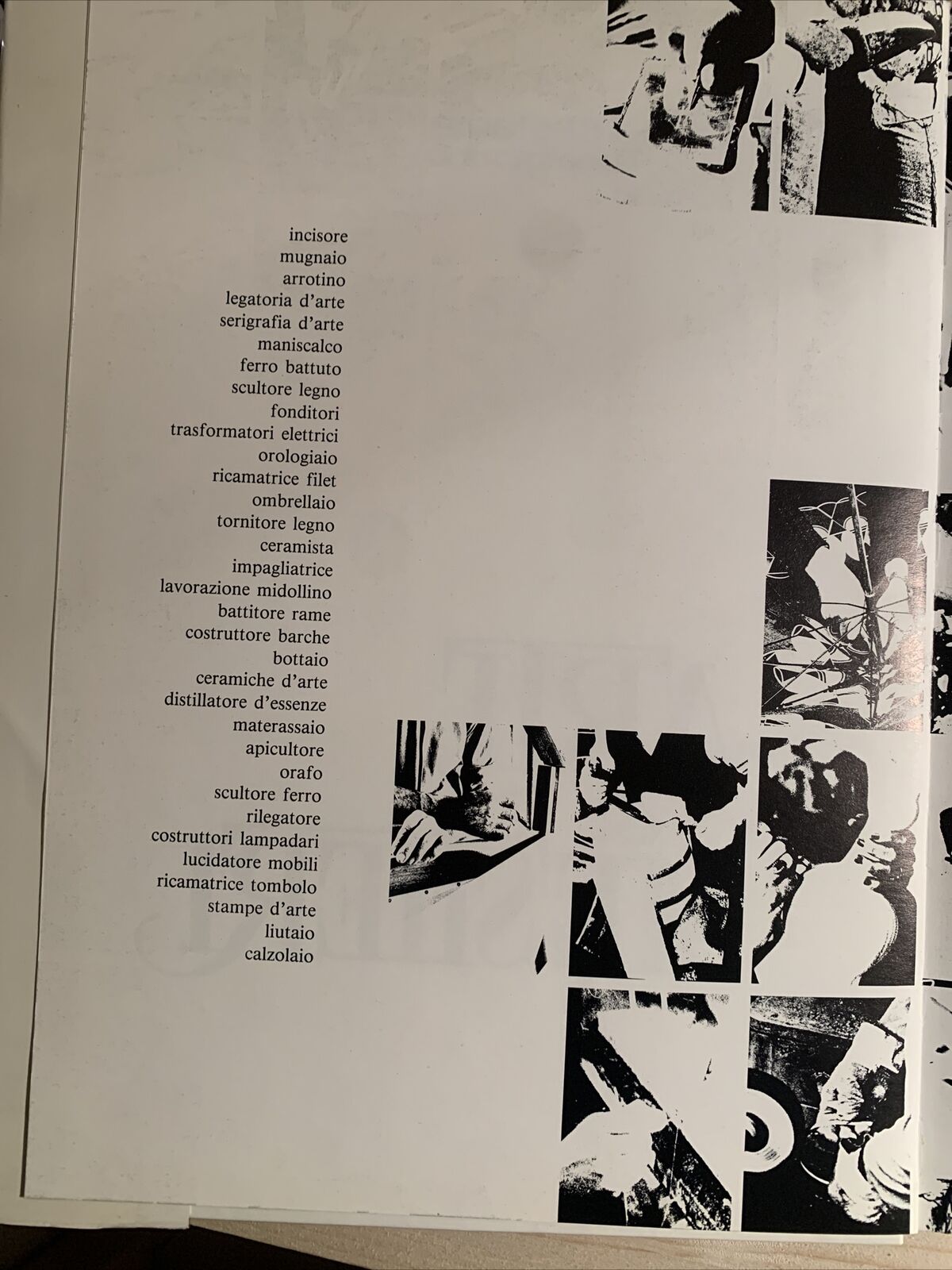 incisore
mugnaio
arrotino
legatoria d'arte
serigrafia d'arte
maniscalco
ferro battuto
scultore legno
fonditori
trasformatori elettrici
orologiaio
ricamatrice filet
ombrellaio
tornitore legno
ceramista
impagliatrice
lavorazione midollino
battitore rame
costruttore barche
bottaio
ceramiche d'arte
distillatore d'essenze
materassaio
apicultore
orafo
scultore ferro
rilegatore
costruttori lampadari
lucidatore mobili
ricamatrice tombolo
stampe d'arte
liutaio
calzolaio